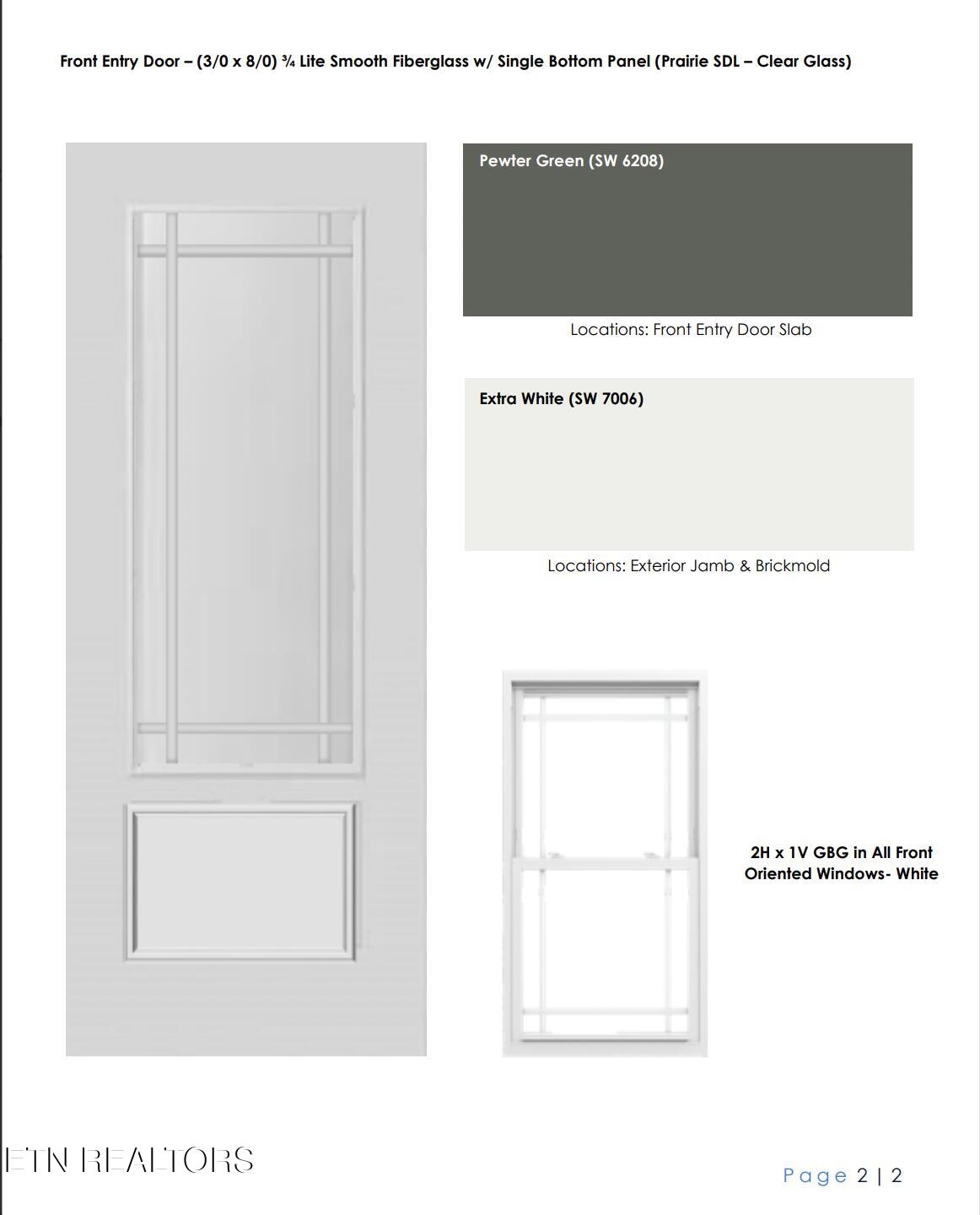 Front Entry Door – (3/0 x 8/0) ¾ Lite Smooth Fiberglass w/ Single Bottom Panel (Prairie SDL – Clear Glass)

Pewter Green (SW 6208)

Locations: Front Entry Door Slab

Extra White (SW 7006)

Locations: Exterior Jamb & Brickmold

2H x 1V GBG in All Front Oriented Windows- White

ETN REALTORS

Page 2 | 2